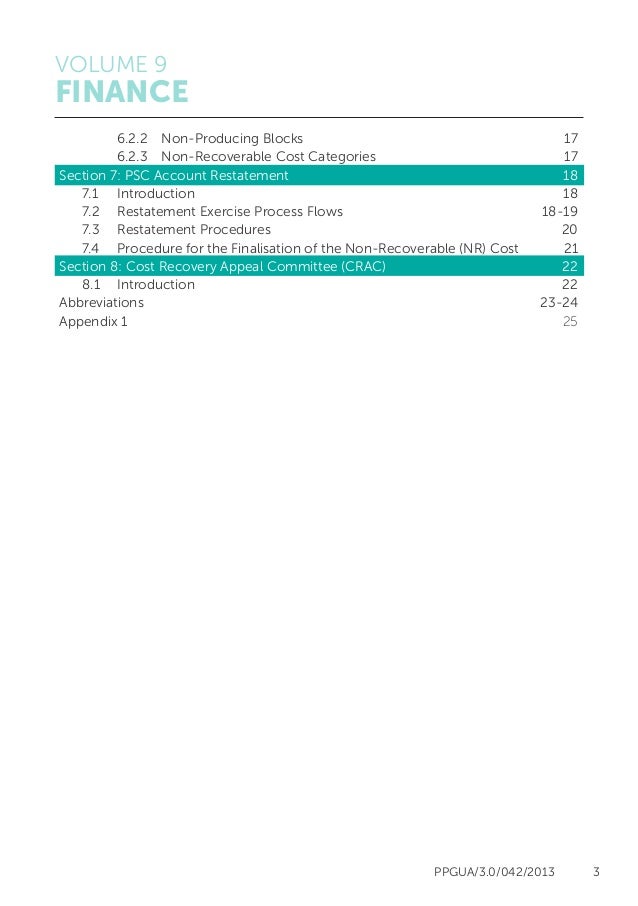 VOLUME 9
FINANCE

6.2.2 Non-Producing Blocks 17
6.2.3 Non-Recoverable Cost Categories 17
Section 7: PSC Account Restatement 18
7.1 Introduction 18
7.2 Restatement Exercise Process Flows 18-19
7.3 Restatement Procedures 20
7.4 Procedure for the Finalisation of the Non-Recoverable (NR) Cost 21
Section 8: Cost Recovery Appeal Committee (CRAC) 22
8.1 Introduction 22
Abbreviations 23-24
Appendix 1 25

PPGUA/3.0/042/2013 3